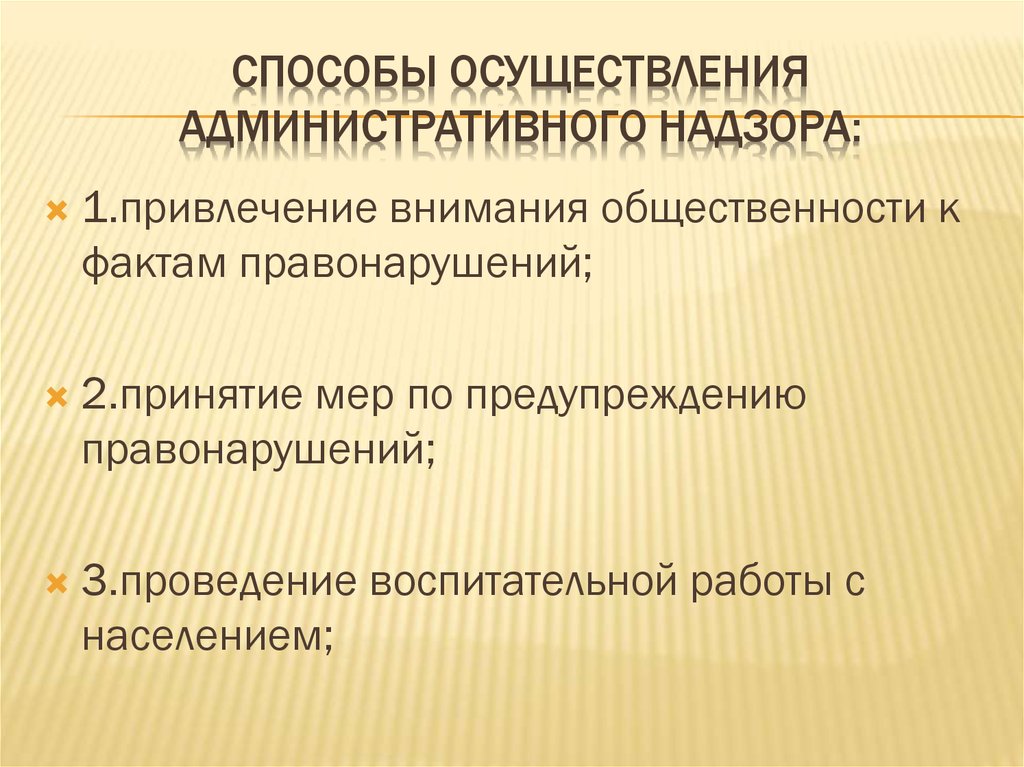 СПОСОБЫ ОСУЩЕСТВЛЕНИЯ АДМИНИСТРАТИВНОГО НАДЗОРА:

1.привлечение внимания общественности к фактам правонарушений;

2.принятие мер по предупреждению правонарушений;

3.проведение воспитательной работы с населением;